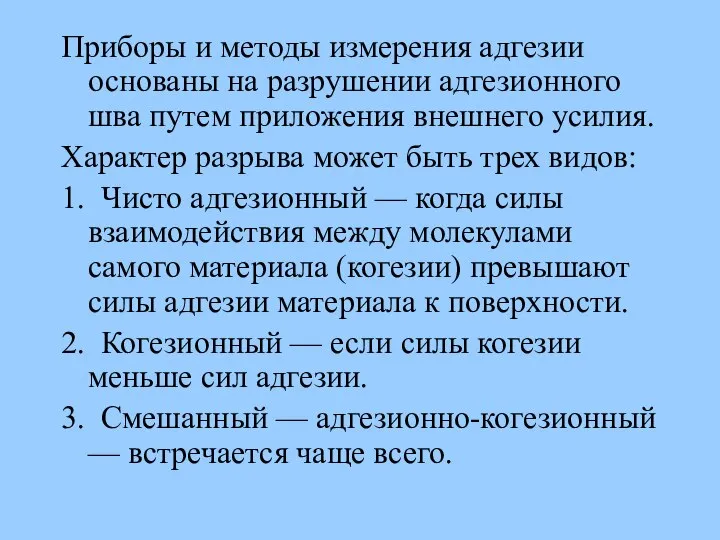 Приборы и методы измерения адгезии основаны на разрушении адгезионного шва путем приложения внешнего усилия.

Характер разрыва может быть трех видов:

1. Чисто адгезионный — когда силы взаимодействия между молекулами самого материала (когезии) превышают силы адгезии материала к поверхности.

2. Когезионный — если силы когезии меньше сил адгезии.

3. Смешанный — адгезионно-когезионный — встречается чаще всего.